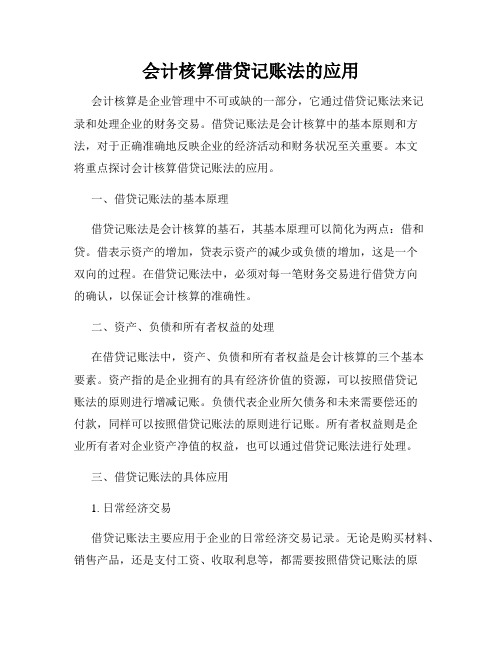 会计核算借贷记账法的应用

会计核算是企业管理中不可或缺的一部分，它通过借贷记账法来记录和处理企业的财务交易。借贷记账法是会计核算中的基本原则和方法，对于正确准确地反映企业的经济活动和财务状况至关重要。本文将重点探讨会计核算借贷记账法的应用。

一、借贷记账法的基本原理

借贷记账法是会计核算的基石，其基本原理可以简化为两点：借和贷。借表示资产的增加，贷表示资产的减少或负债的增加，这是一个双向的过程。在借贷记账法中，必须对每一笔财务交易进行借贷方向的确认，以保证会计核算的准确性。

二、资产、负债和所有者权益的处理

在借贷记账法中，资产、负债和所有者权益是会计核算的三个基本要素。资产指的是企业拥有的具有经济价值的资源，可以按照借贷记账法的原则进行增减记账。负债代表企业所欠债务和未来需要偿还的付款，同样可以按照借贷记账法的原则进行记账。所有者权益则是企业所有者对企业资产净值的权益，也可以通过借贷记账法进行处理。

三、借贷记账法的具体应用

1. 日常经济交易

借贷记账法主要应用于企业的日常经济交易记录。无论是购买材料、销售产品，还是支付工资、收取利息等，都需要按照借贷记账法的原